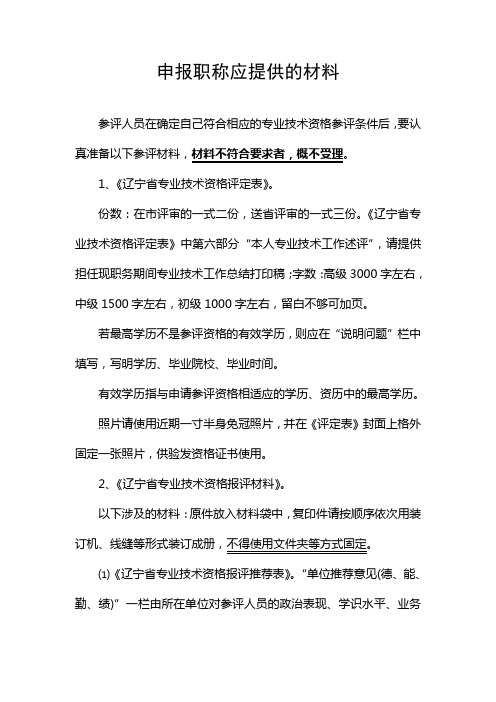 申报职称应提供的材料

参评人员在确定自己符合相应的专业技术资格参评条件后，要认真准备以下参评材料，材料不符合要求者，概不受理。

1、《辽宁省专业技术资格评定表》。

份数：在市评审的一式二份，送省评审的一式三份。《辽宁省专业技术资格评定表》中第六部分“本人专业技术工作述评”，请提供担任现职务期间专业技术工作总结打印稿；字数：高级 3000 字左右，中级 1500 字左右，初级 1000 字左右，留白不够可加页。

若最高学历不是参评资格的有效学历，则应在“说明问题”栏中填写，写明学历、毕业院校、毕业时间。

有效学历指与申请参评资格相适应的学历、资历中的最高学历。

照片请使用近期一寸半身免冠照片，并在《评定表》封面上格外固定一张照片，供验发资格证书使用。

2、《辽宁省专业技术资格报评材料》。

以下涉及的材料：原件放入材料袋中，复印件请按顺序依次用装订机、线缝等形式装订成册，不得使用文件夹等方式固定。

⑴《辽宁省专业技术资格报评推荐表》。“单位推荐意见(德、能、勤、绩)”一栏由所在单位对参评人员的政治表现、学识水平、业务